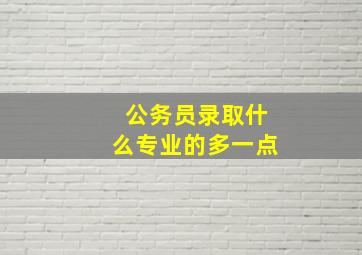 公务员录取什么专业的多一点